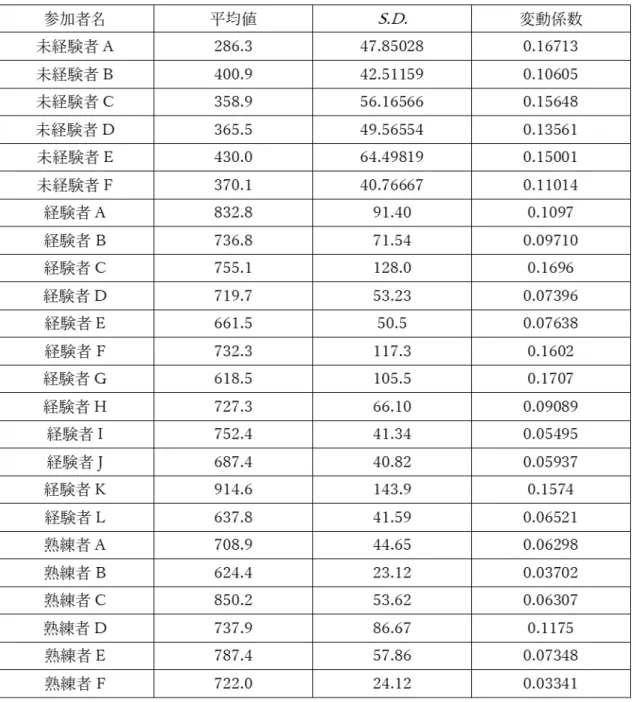 | 参加者名 | 平均値 | S.D. | 変動係数 |
|---|---|---|---|
| 未経験者A | 286.3 | 47.85028 | 0.16713 |
| 未経験者B | 400.9 | 42.51159 | 0.10605 |
| 未経験者C | 358.9 | 56.16566 | 0.15648 |
| 未経験者D | 365.5 | 49.56554 | 0.13561 |
| 未経験者E | 430.0 | 64.49819 | 0.15001 |
| 未経験者F | 370.1 | 40.76667 | 0.11014 |
| 経験者A | 832.8 | 91.40 | 0.1097 |
| 経験者B | 736.8 | 71.54 | 0.09710 |
| 経験者C | 755.1 | 128.0 | 0.1696 |
| 経験者D | 719.7 | 53.23 | 0.07396 |
| 経験者E | 661.5 | 50.5 | 0.07638 |
| 経験者F | 732.3 | 117.3 | 0.1602 |
| 経験者G | 618.5 | 105.5 | 0.1707 |
| 経験者H | 727.3 | 66.10 | 0.09089 |
| 経験者I | 752.4 | 41.34 | 0.05495 |
| 経験者J | 687.4 | 40.82 | 0.05937 |
| 経験者K | 914.6 | 143.9 | 0.1574 |
| 経験者L | 637.8 | 41.59 | 0.06521 |
| 熟練者A | 708.9 | 44.65 | 0.06298 |
| 熟練者B | 624.4 | 23.12 | 0.03702 |
| 熟練者C | 850.2 | 53.62 | 0.06307 |
| 熟練者D | 737.9 | 86.67 | 0.1175 |
| 熟練者E | 787.4 | 57.86 | 0.07348 |
| 熟練者F | 722.0 | 24.12 | 0.03341 |